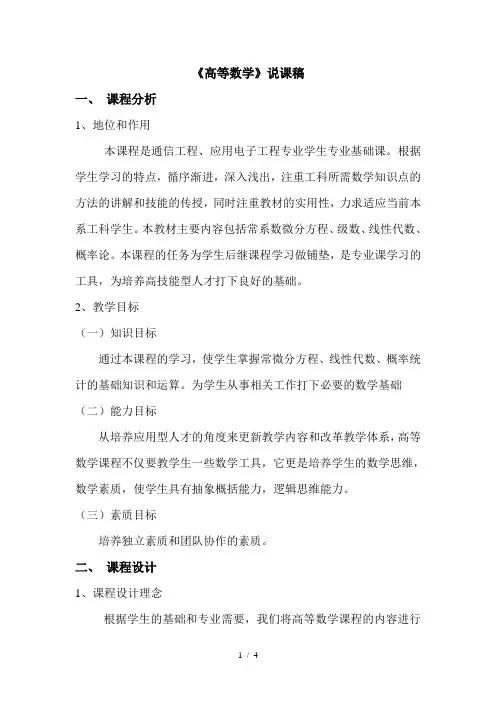 《高等数学》说课稿

一、 课程分析

1、地位和作用

本课程是通信工程、应用电子工程专业学生专业基础课。根据学生学习的特点，循序渐进，深入浅出，注重工科所需数学知识点的方法的讲解和技能的传授，同时注重教材的实用性，力求适应当前本系工科学生。本教材主要内容包括常系数微分方程、级数、线性代数、概率论。本课程的任务为学生后继课程学习做铺垫，是专业课学习的工具，为培养高技能型人才打下良好的基础。

2、教学目标

（一）知识目标

通过本课程的学习，使学生掌握常微分方程、线性代数、概率统计的基础知识和运算。为学生从事相关工作打下必要的数学基础

（二）能力目标

从培养应用型人才的角度来更新教学内容和改革教学体系，高等数学课程不仅要教学生一些数学工具，它更是培养学生的数学思维，数学素质，使学生具有抽象概括能力，逻辑思维能力。

（三）素质目标

培养独立素质和团队协作的素质。

二、 课程设计

1、课程设计理念

根据学生的基础和专业需要，我们将高等数学课程的内容进行

1 / 4